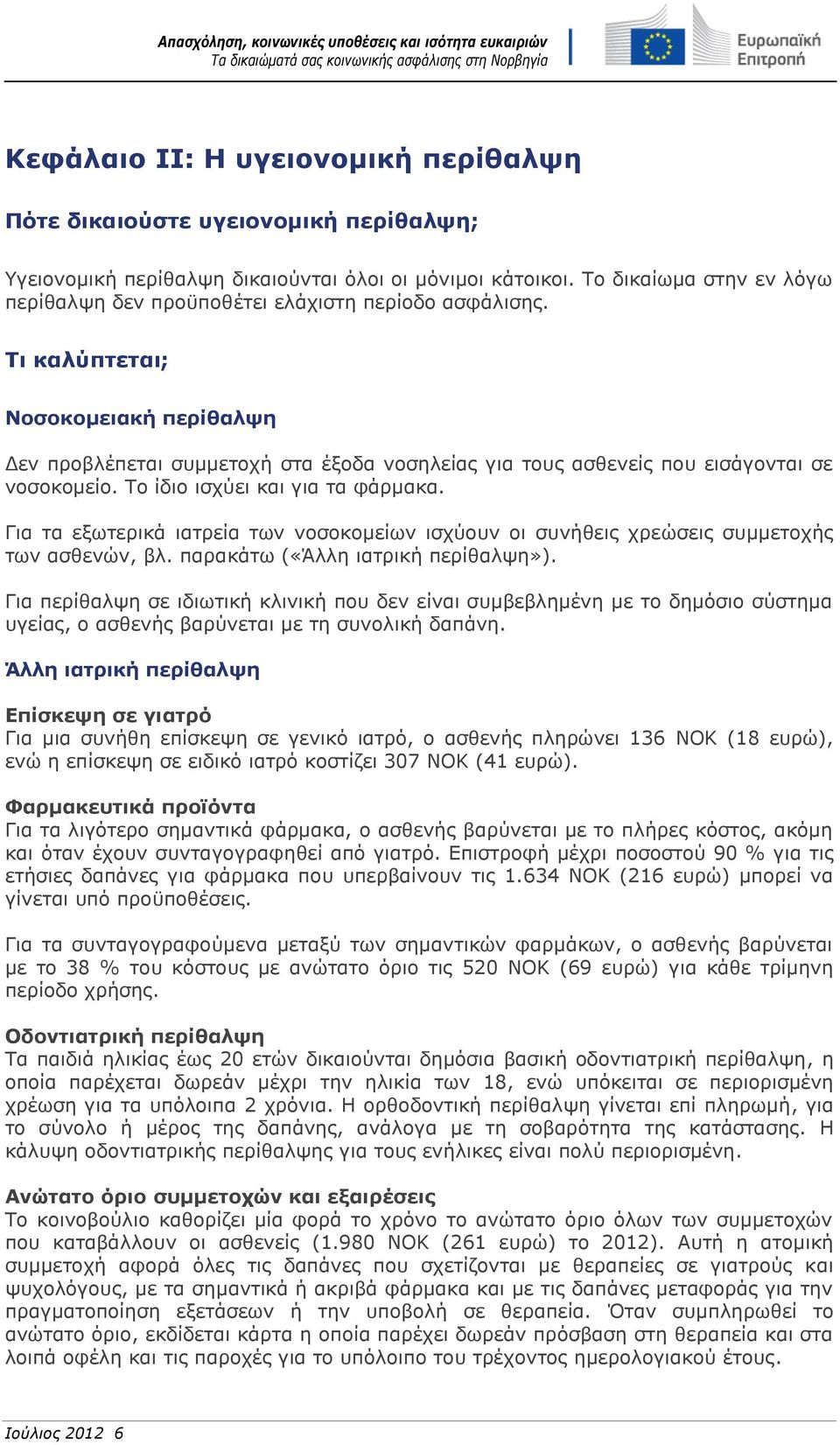 Απασχόληση, κοινωνικές υποθέσεις και ισότητα ευκαιριών
Τα δικαιώματά σας κοινωνικής ασφάλισης στη Νορβηγία

Ευρωπαϊκή Επιτροπή

Κεφάλαιο II: Η υγειονομική περίθαλψη

Πότε δικαιούστε υγειονομική περίθαλψη;

Υγειονομική περίθαλψη δικαιούνται όλοι οι μόνιμοι κάτοικοι. Το δικαίωμα στην εν λόγω περίθαλψη δεν προϋποθέτει ελάχιστη περίοδο ασφάλισης.

Τι καλύπτεται;

Νοσοκομειακή περίθαλψη

Δεν προβλέπεται συμμετοχή στα έξοδα νοσηλείας για τους ασθενείς που εισάγονται σε νοσοκομείο. Το ίδιο ισχύει και για τα φάρμακα.

Για τα εξωτερικά ιατρεία των νοσοκομείων ισχύουν οι συνήθεις χρεώσεις συμμετοχής των ασθενών, βλ. παρακάτω («Άλλη ιατρική περίθαλψη»).

Για περίθαλψη σε ιδιωτική κλινική που δεν είναι συμβεβλημένη με το δημόσιο σύστημα υγείας, ο ασθενής βαρύνεται με τη συνολική δαπάνη.

Άλλη ιατρική περίθαλψη

Επίσκεψη σε γιατρό
Για μια συνήθη επίσκεψη σε γενικό ιατρό, ο ασθενής πληρώνει 136 NOK (18 ευρώ), ενώ η επίσκεψη σε ειδικό ιατρό κοστίζει 307 NOK (41 ευρώ).

Φαρμακευτικά προϊόντα
Για τα λιγότερο σημαντικά φάρμακα, ο ασθενής βαρύνεται με το πλήρες κόστος, ακόμη και όταν έχουν συνταγογραφηθεί από γιατρό. Επιστροφή μέχρι ποσοστού 90 % για τις ετήσιες δαπάνες για φάρμακα που υπερβαίνουν τις 1.634 NOK (216 ευρώ) μπορεί να γίνεται υπό προϋποθέσεις.

Για τα συνταγογραφούμενα μεταξύ των σημαντικών φαρμάκων, ο ασθενής βαρύνεται με το 38 % του κόστους με ανώτατο όριο τις 520 NOK (69 ευρώ) για κάθε τρίμηνη περίοδο χρήσης.

Οδοντιατρική περίθαλψη
Τα παιδιά ηλικίας έως 20 ετών δικαιούνται δημόσια βασική οδοντιατρική περίθαλψη, η οποία παρέχεται δωρεάν μέχρι την ηλικία των 18, ενώ υπόκειται σε περιορισμένη χρέωση για τα υπόλοιπα 2 χρόνια. Η ορθοδοντική περίθαλψη γίνεται επί πληρωμή, για το σύνολο ή μέρος της δαπάνης, ανάλογα με τη σοβαρότητα της κατάστασης. Η κάλυψη οδοντιατρικής περίθαλψης για τους ενήλικες είναι πολύ περιορισμένη.

Ανώτατο όριο συμμετοχών και εξαιρέσεις
Το κοινοβούλιο καθορίζει μία φορά το χρόνο το ανώτατο όριο όλων των συμμετοχών που καταβάλλουν οι ασθενείς (1.980 NOK (261 ευρώ) το 2012). Αυτή η ατομική συμμετοχή αφορά όλες τις δαπάνες που σχετίζονται με θεραπείες σε γιατρούς και ψυχολόγους, με τα σημαντικά ή ακριβά φάρμακα και με τις δαπάνες μεταφοράς για την πραγματοποίηση εξετάσεων ή την υποβολή σε θεραπεία. Όταν συμπληρωθεί το ανώτατο όριο, εκδίδεται κάρτα η οποία παρέχει δωρεάν πρόσβαση στη θεραπεία και στα λοιπά οφέλη και τις παροχές για το υπόλοιπο του τρέχοντος ημερολογιακού έτους.

Ιούλιος 2012 6